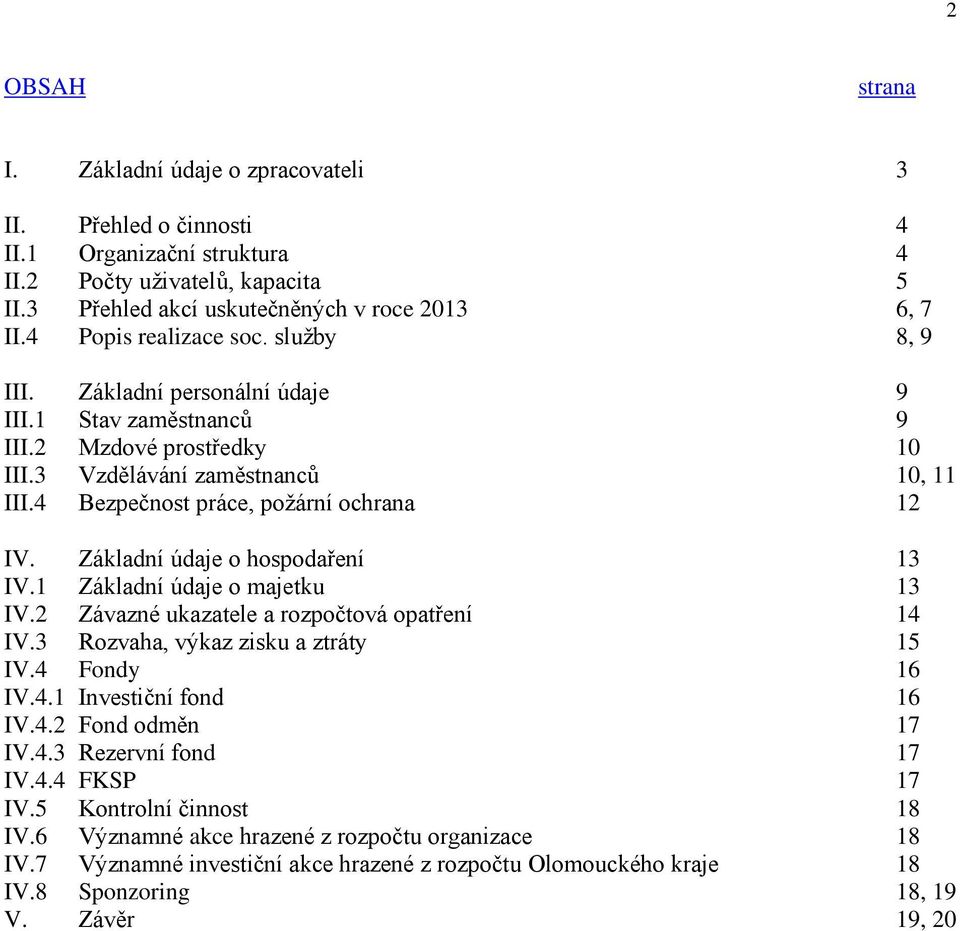 2

OBSAH strana

I. Základní údaje o zpracovateli 3

II. Přehled o činnosti 4
II.1 Organizační struktura 4
II.2 Počty uživatelů, kapacita 5
II.3 Přehled akcí uskutečněných v roce 2013 6, 7
II.4 Popis realizace soc. služby 8, 9

III. Základní personální údaje 9
III.1 Stav zaměstnanců 9
III.2 Mzdové prostředky 10
III.3 Vzdělávání zaměstnanců 10, 11
III.4 Bezpečnost práce, požární ochrana 12

IV. Základní údaje o hospodaření 13
IV.1 Základní údaje o majetku 13
IV.2 Závazné ukazatele a rozpočtová opatření 14
IV.3 Rozvaha, výkaz zisku a ztráty 15
IV.4 Fondy 16
IV.4.1 Investiční fond 16
IV.4.2 Fond odměn 17
IV.4.3 Rezervní fond 17
IV.4.4 FKSP 17
IV.5 Kontrolní činnost 18
IV.6 Významné akce hrazené z rozpočtu organizace 18
IV.7 Významné investiční akce hrazené z rozpočtu Olomouckého kraje 18
IV.8 Sponzoring 18, 19
V. Závěr 19, 20